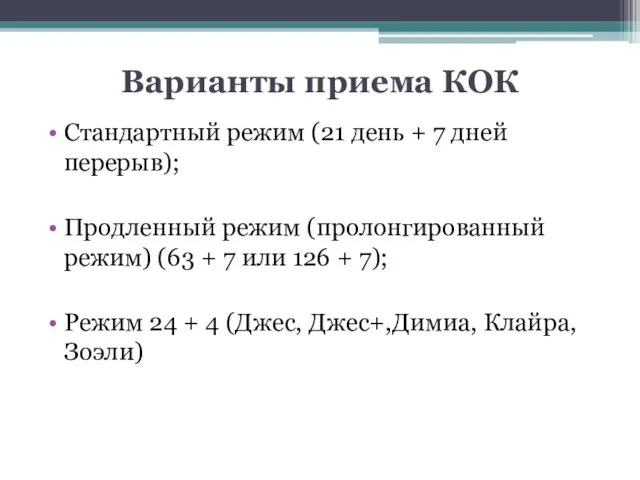 Варианты приема КОК

• Стандартный режим (21 день + 7 дней перерыв);

• Продленный режим (пролонгированный режим) (63 + 7 или 126 + 7);

• Режим 24 + 4 (Джес, Джес+,Димиа, Клайра, Зоэли)